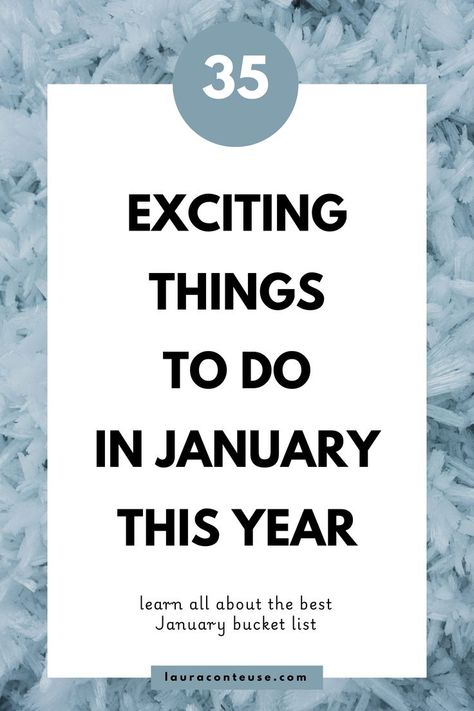 35

EXCITING THINGS TO DO IN JANUARY THIS YEAR

learn all about the best January bucket list

lauraconteuse.com